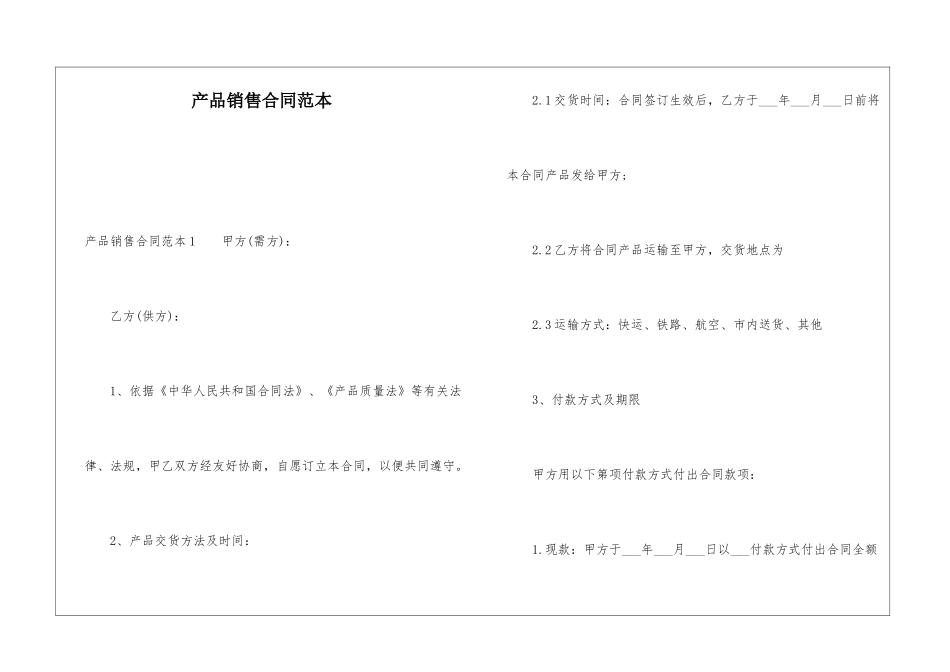 产品销售合同范本

产品销售合同范本1　　甲方(需方)：

乙方(供方)：

1、依据《中华人民共和国合同法》、《产品质量法》等有关法律、法规，甲乙双方经友好协商，自愿订立本合同，以便共同遵守。

2、产品交货方法及时间：

2.1交货时间：合同签订生效后，乙方于___年___月___日前将本合同产品发给甲方；

2.2乙方将合同产品运输至甲方，交货地点为

2.3运输方式：快运、铁路、航空、市内送货、其他

3、付款方式及期限

甲方用以下第项付款方式付出合同款项：

1.现款：甲方于___年___月___日以___付款方式付出合同全额